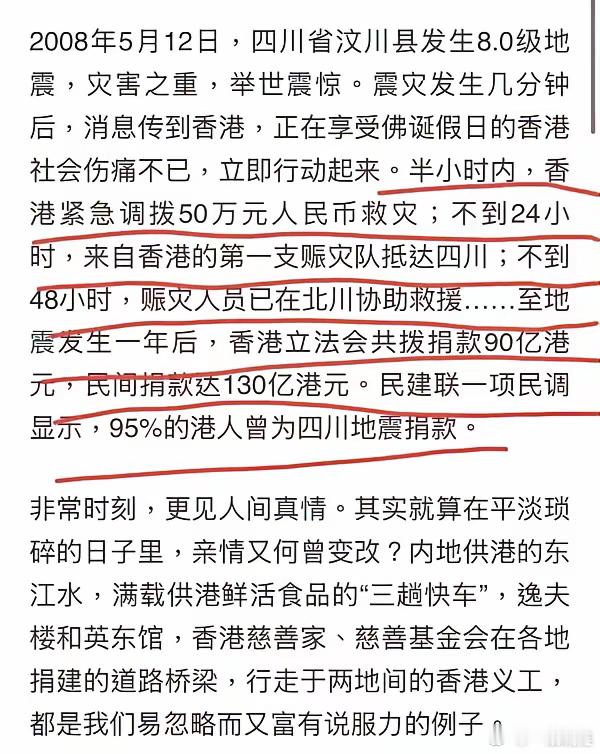 2008年5月12日，四川省汶川县发生8.0级地震，灾害之重，举世震惊。震灾发生几分钟后，消息传到香港，正在享受佛诞假日的香港社会伤痛不已，立即行动起来。半小时内，香港紧急调拨50万元人民币救灾；不到24小时，来自香港的第一支赈灾队抵达四川；不到48小时，赈灾人员已在北川协助救援……至地震发生一年后，香港立法会共拨捐款90亿港元，民间捐款达130亿港元。民建联一项民调显示，95%的港人曾为四川地震捐款。

非常时刻，更见人间真情。其实就算在平淡琐碎的日子里，亲情又何曾变改？内地供港的东江水，满载供港鲜活食品的“三趟快车”，逸夫楼和英东馆，香港慈善家、慈善基金会在各地捐建的道路桥梁，行走于两地间的香港义工，都是我们易忽略而又富有说服力的例子。